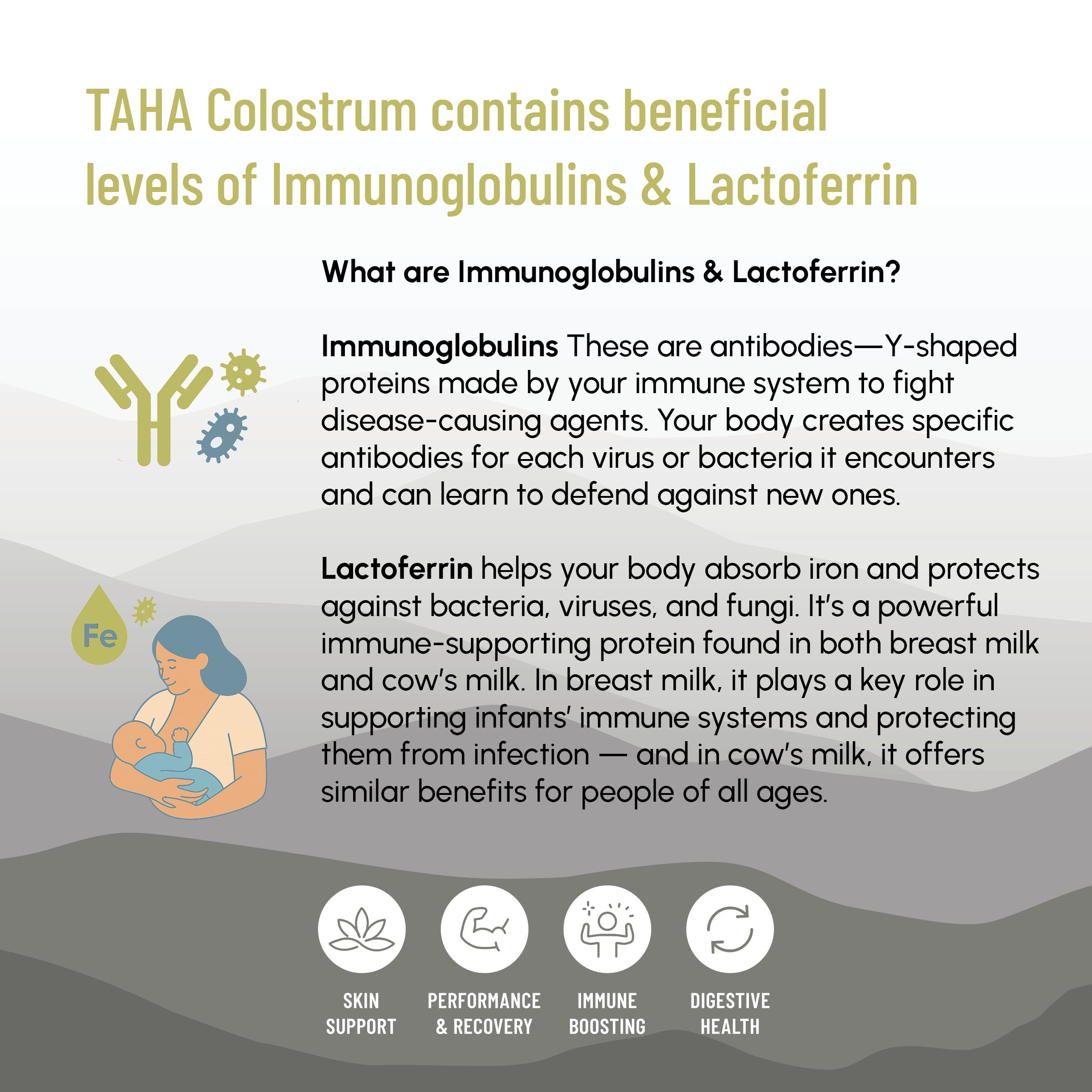 TAHA Colostrum contains beneficial levels of Immunoglobulins & Lactoferrin

What are Immunoglobulins & Lactoferrin?

Immunoglobulins These are antibodies—Y-shaped proteins made by your immune system to fight disease-causing agents. Your body creates specific antibodies for each virus or bacteria it encounters and can learn to defend against new ones.

Fe

Lactoferrin helps your body absorb iron and protects against bacteria, viruses, and fungi. It's a powerful immune-supporting protein found in both breast milk and cow's milk. In breast milk, it plays a key role in supporting infants' immune systems and protecting them from infection — and in cow's milk, it offers similar benefits for people of all ages.

SKIN SUPPORT

PERFORMANCE & RECOVERY

IMMUNE BOOSTING

DIGESTIVE HEALTH